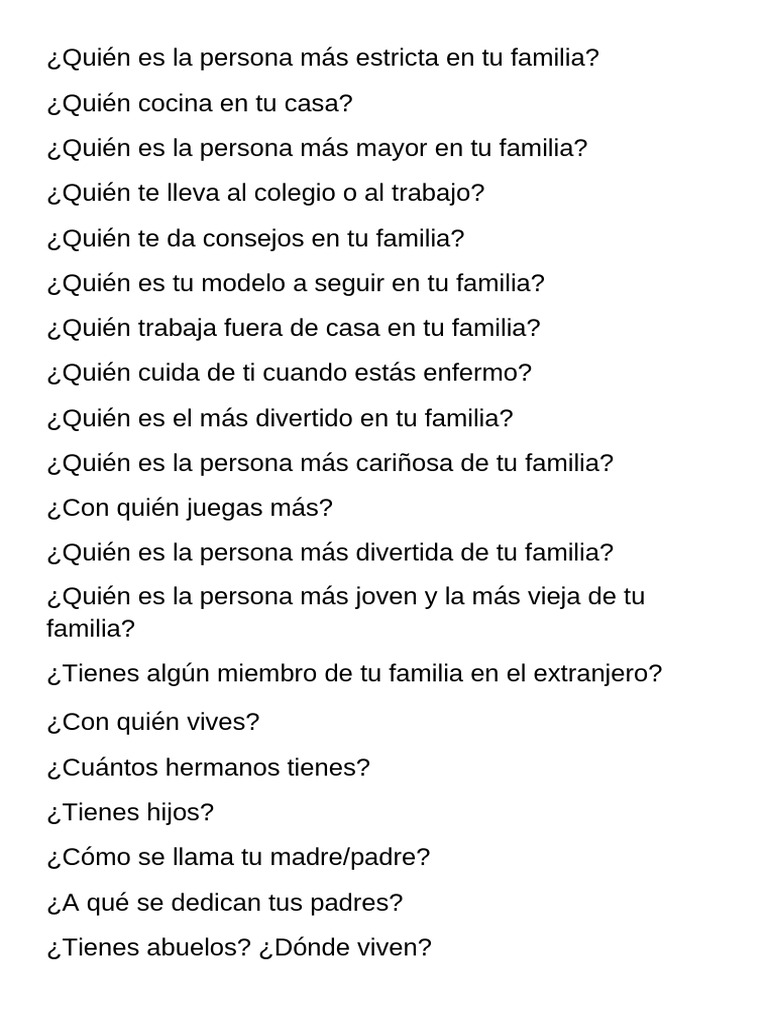 ¿Quién es la persona más estricta en tu familia?

¿Quién cocina en tu casa?

¿Quién es la persona más mayor en tu familia?

¿Quién te lleva al colegio o al trabajo?

¿Quién te da consejos en tu familia?

¿Quién es tu modelo a seguir en tu familia?

¿Quién trabaja fuera de casa en tu familia?

¿Quién cuida de ti cuando estás enfermo?

¿Quién es el más divertido en tu familia?

¿Quién es la persona más cariñosa de tu familia?

¿Con quién juegas más?

¿Quién es la persona más divertida de tu familia?

¿Quién es la persona más joven y la más vieja de tu familia?

¿Tienes algún miembro de tu familia en el extranjero?

¿Con quién vives?

¿Cuántos hermanos tienes?

¿Tienes hijos?

¿Cómo se llama tu madre/padre?

¿A qué se dedican tus padres?

¿Tienes abuelos? ¿Dónde viven?